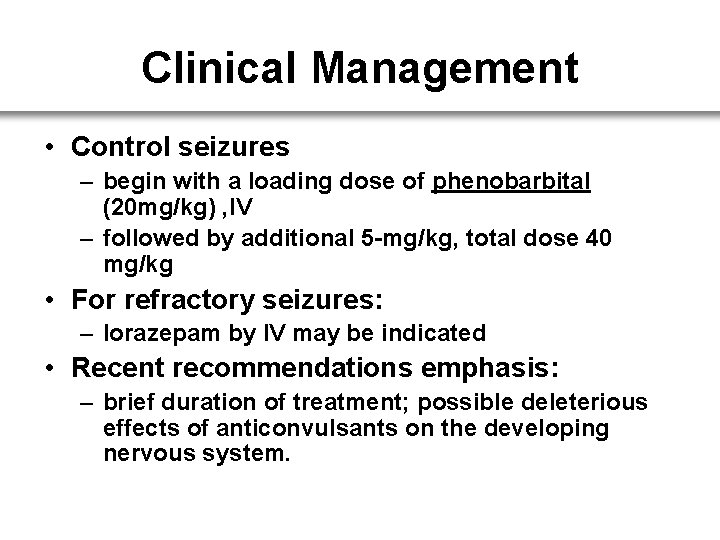 Clinical Management

• Control seizures
– begin with a loading dose of phenobarbital (20mg/kg) ,IV
– followed by additional 5-mg/kg, total dose 40 mg/kg

• For refractory seizures:
– lorazepam by IV may be indicated

• Recent recommendations emphasis:
– brief duration of treatment; possible deleterious effects of anticonvulsants on the developing nervous system.